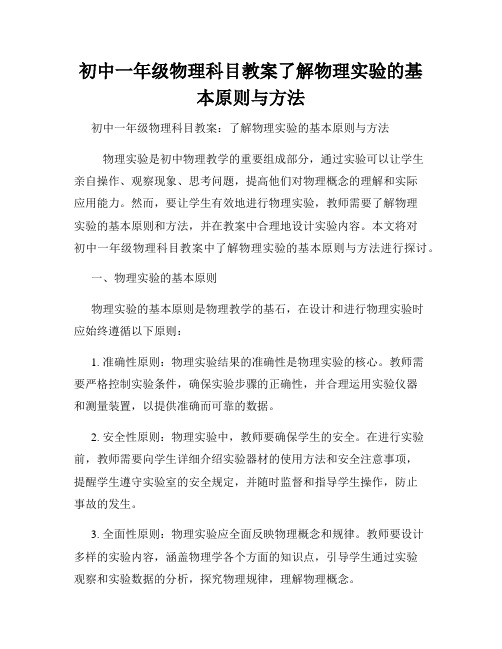 初中一年级物理科目教案了解物理实验的基本原则与方法

初中一年级物理科目教案：了解物理实验的基本原则与方法

物理实验是初中物理教学的重要组成部分，通过实验可以让学生亲自操作、观察现象、思考问题，提高他们对物理概念的理解和实际应用能力。然而，要让学生有效地进行物理实验，教师需要了解物理实验的基本原则和方法，并在教案中合理地设计实验内容。本文将对初中一年级物理科目教案中了解物理实验的基本原则与方法进行探讨。

一、物理实验的基本原则

物理实验的基本原则是物理教学的基石，在设计和进行物理实验时应始终遵循以下原则：

1. 准确性原则：物理实验结果的准确性是物理实验的核心。教师需要严格控制实验条件，确保实验步骤的正确性，并合理运用实验仪器和测量装置，以提供准确而可靠的数据。

2. 安全性原则：物理实验中，教师要确保学生的安全。在进行实验前，教师需要向学生详细介绍实验器材的使用方法和安全注意事项，提醒学生遵守实验室的安全规定，并随时监督和指导学生操作，防止事故的发生。

3. 全面性原则：物理实验应全面反映物理概念和规律。教师要设计多样的实验内容，涵盖物理学各个方面的知识点，引导学生通过实验观察和实验数据的分析，探究物理规律，理解物理概念。